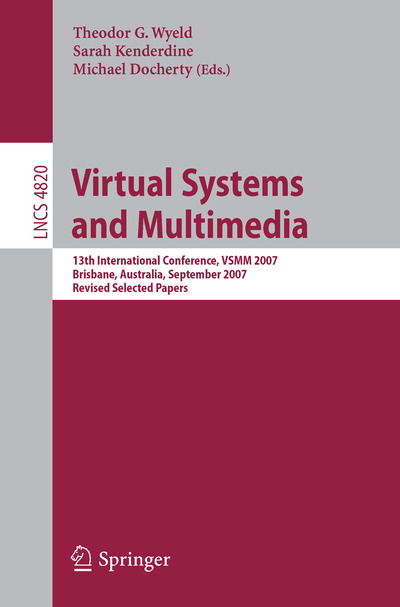 Theodor G. Wyeld
Sarah Kenderdine
Michael Docherty (Eds.)

LNCS 4820

Virtual Systems and Multimedia

13th International Conference, VSMM 2007
Brisbane, Australia, September 2007
Revised Selected Papers

Springer